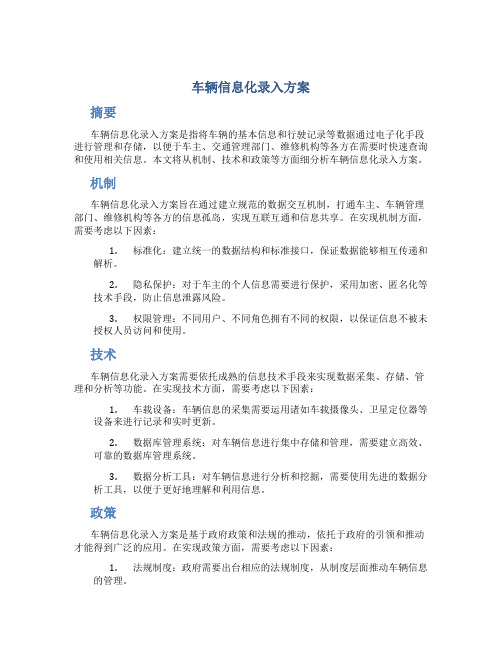 车辆信息化录入方案

摘要

车辆信息化录入方案是指将车辆的基本信息和行驶记录等数据通过电子化手段进行管理和存储，以便于车主、交通管理部门、维修机构等各方在需要时快速查询和使用相关信息。本文将从机制、技术和政策等方面细分析车辆信息化录入方案。

机制

车辆信息化录入方案旨在通过建立规范的数据交互机制，打通车主、车辆管理部门、维修机构等各方的信息孤岛，实现互联互通和信息共享。在实现机制方面，需要考虑以下因素：

1. 标准化：建立统一的数据结构和标准接口，保证数据能够相互传递和解析。

2. 隐私保护：对于车主的个人信息需要进行保护，采用加密、匿名化等技术手段，防止信息泄露风险。

3. 权限管理：不同用户、不同角色拥有不同的权限，以保证信息不被未授权人员访问和使用。

技术

车辆信息化录入方案需要依托成熟的信息技术手段来实现数据采集、存储、管理和分析等功能。在实现技术方面，需要考虑以下因素：

1. 车载设备：车辆信息的采集需要运用诸如车载摄像头、卫星定位器等设备来进行记录和实时更新。

2. 数据库管理系统：对车辆信息进行集中存储和管理，需要建立高效、可靠的数据库管理系统。

3. 数据分析工具：对车辆信息进行分析和挖掘，需要使用先进的数据分析工具，以便于更好地理解和利用信息。

政策

车辆信息化录入方案是基于政府政策和法规的推动，依托于政府的引领和推动才能得到广泛的应用。在实现政策方面，需要考虑以下因素：

1. 法规制度：政府需要出台相应的法规制度，从制度层面推动车辆信息的管理。